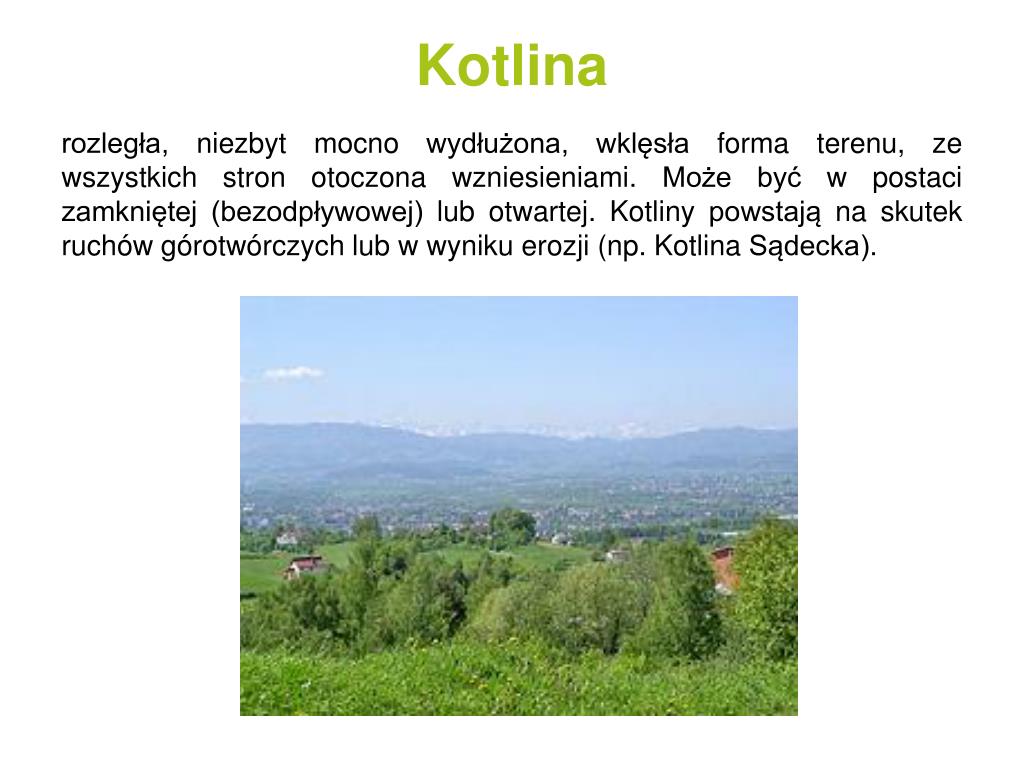 Kotlina

rozległa, niezbyt mocno wydłużona, wklęsła forma terenu, ze wszystkich stron otoczona wzniesieniami. Może być w postaci zamkniętej (bezodpływowej) lub otwartej. Kotliny powstają na skutek ruchów górotwórczych lub w wyniku erozji (np. Kotlina Sądecka).